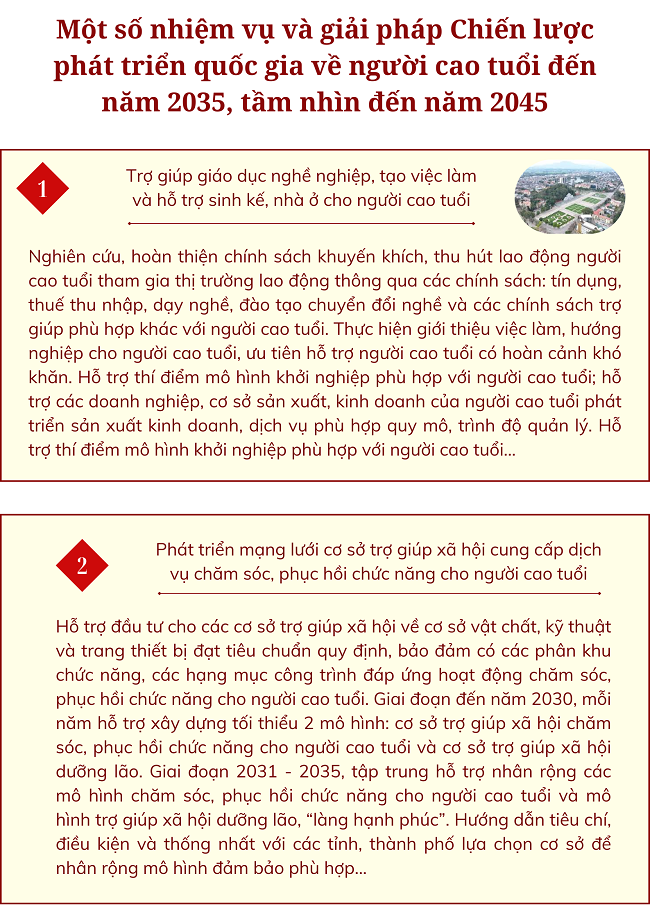 Một số nhiệm vụ và giải pháp Chiến lược phát triển quốc gia về người cao tuổi đến năm 2035, tầm nhìn đến năm 2045

1

Trợ giúp giáo dục nghề nghiệp, tạo việc làm và hỗ trợ sinh kế, nhà ở cho người cao tuổi

Nghiên cứu, hoàn thiện chính sách khuyến khích, thu hút lao động người cao tuổi tham gia thị trường lao động thông qua các chính sách: tín dụng, thuế thu nhập, dạy nghề, đào tạo chuyển đổi nghề và các chính sách trợ giúp phù hợp khác với người cao tuổi. Thực hiện giới thiệu việc làm, hướng nghiệp cho người cao tuổi, ưu tiên hỗ trợ người cao tuổi có hoàn cảnh khó khăn. Hỗ trợ thí điểm mô hình khởi nghiệp phù hợp với người cao tuổi; hỗ trợ các doanh nghiệp, cơ sở sản xuất, kinh doanh của người cao tuổi phát triển sản xuất kinh doanh, dịch vụ phù hợp quy mô, trình độ quản lý. Hỗ trợ thí điểm mô hình khởi nghiệp phù hợp với người cao tuổi...

2

Phát triển mạng lưới cơ sở trợ giúp xã hội cung cấp dịch vụ chăm sóc, phục hồi chức năng cho người cao tuổi

Hỗ trợ đầu tư cho các cơ sở trợ giúp xã hội về cơ sở vật chất, kỹ thuật và trang thiết bị đạt tiêu chuẩn quy định, bảo đảm có các phân khu chức năng, các hạng mục công trình đáp ứng hoạt động chăm sóc, phục hồi chức năng cho người cao tuổi. Giai đoạn đến năm 2030, mỗi năm hỗ trợ xây dựng tối thiểu 2 mô hình: cơ sở trợ giúp xã hội chăm sóc, phục hồi chức năng cho người cao tuổi và cơ sở trợ giúp xã hội dưỡng lão. Giai đoạn 2031 - 2035, tập trung hỗ trợ nhân rộng các mô hình chăm sóc, phục hồi chức năng cho người cao tuổi và mô hình trợ giúp xã hội dưỡng lão, “làng hạnh phúc”. Hướng dẫn tiêu chí, điều kiện và thống nhất với các tỉnh, thành phố lựa chọn cơ sở để nhân rộng mô hình đảm bảo phù hợp...